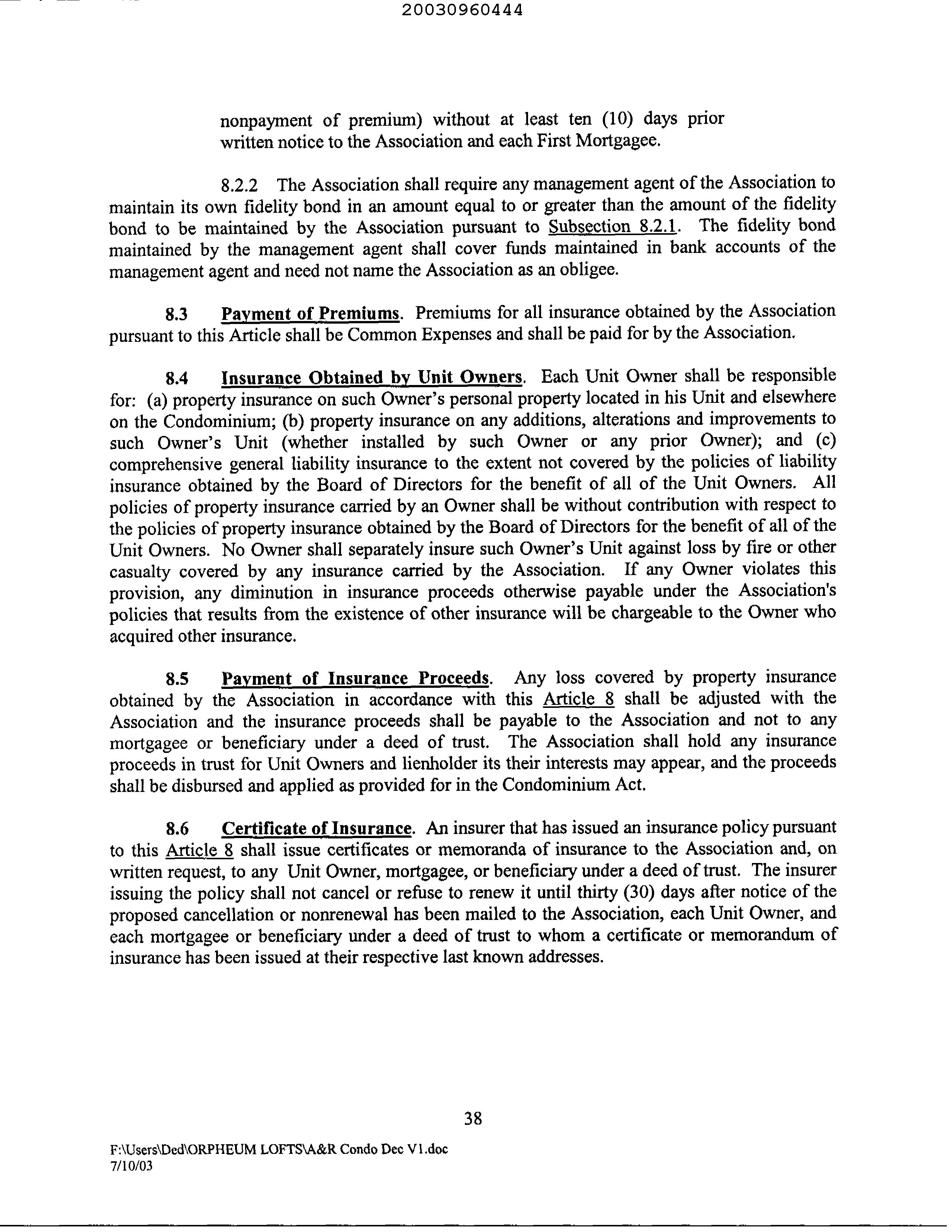 20030960444

nonpayment of premium) without at least ten (10) days prior written notice to the Association and each First Mortgagee.

8.2.2 The Association shall require any management agent of the Association to maintain its own fidelity bond in an amount equal to or greater than the amount of the fidelity bond to be maintained by the Association pursuant to Subsection 8.2.1. The fidelity bond maintained by the management agent shall cover funds maintained in bank accounts of the management agent and need not name the Association as an obligee.

8.3 Payment of Premiums. Premiums for all insurance obtained by the Association pursuant to this Article shall be Common Expenses and shall be paid for by the Association.

8.4 Insurance Obtained by Unit Owners. Each Unit Owner shall be responsible for: (a) property insurance on such Owner's personal property located in his Unit and elsewhere on the Condominium; (b) property insurance on any additions, alterations and improvements to such Owner's Unit (whether installed by such Owner or any prior Owner); and (c) comprehensive general liability insurance to the extent not covered by the policies of liability insurance obtained by the Board of Directors for the benefit of all of the Unit Owners. All policies of property insurance carried by an Owner shall be without contribution with respect to the policies of property insurance obtained by the Board of Directors for the benefit of all of the Unit Owners. No Owner shall separately insure such Owner's Unit against loss by fire or other casualty covered by any insurance carried by the Association. If any Owner violates this provision, any diminution in insurance proceeds otherwise payable under the Association's policies that results from the existence of other insurance will be chargeable to the Owner who acquired other insurance.

8.5 Payment of Insurance Proceeds. Any loss covered by property insurance obtained by the Association in accordance with this Article 8 shall be adjusted with the Association and the insurance proceeds shall be payable to the Association and not to any mortgagee or beneficiary under a deed of trust. The Association shall hold any insurance proceeds in trust for Unit Owners and lienholder its their interests may appear, and the proceeds shall be disbursed and applied as provided for in the Condominium Act.

8.6 Certificate of Insurance. An insurer that has issued an insurance policy pursuant to this Article 8 shall issue certificates or memoranda of insurance to the Association and, on written request, to any Unit Owner, mortgagee, or beneficiary under a deed of trust. The insurer issuing the policy shall not cancel or refuse to renew it until thirty (30) days after notice of the proposed cancellation or nonrenewal has been mailed to the Association, each Unit Owner, and each mortgagee or beneficiary under a deed of trust to whom a certificate or memorandum of insurance has been issued at their respective last known addresses.

38

F:\Users\Ded\ORPHEUM LOFTS\A&R Condo Dec V1.doc
7/10/03